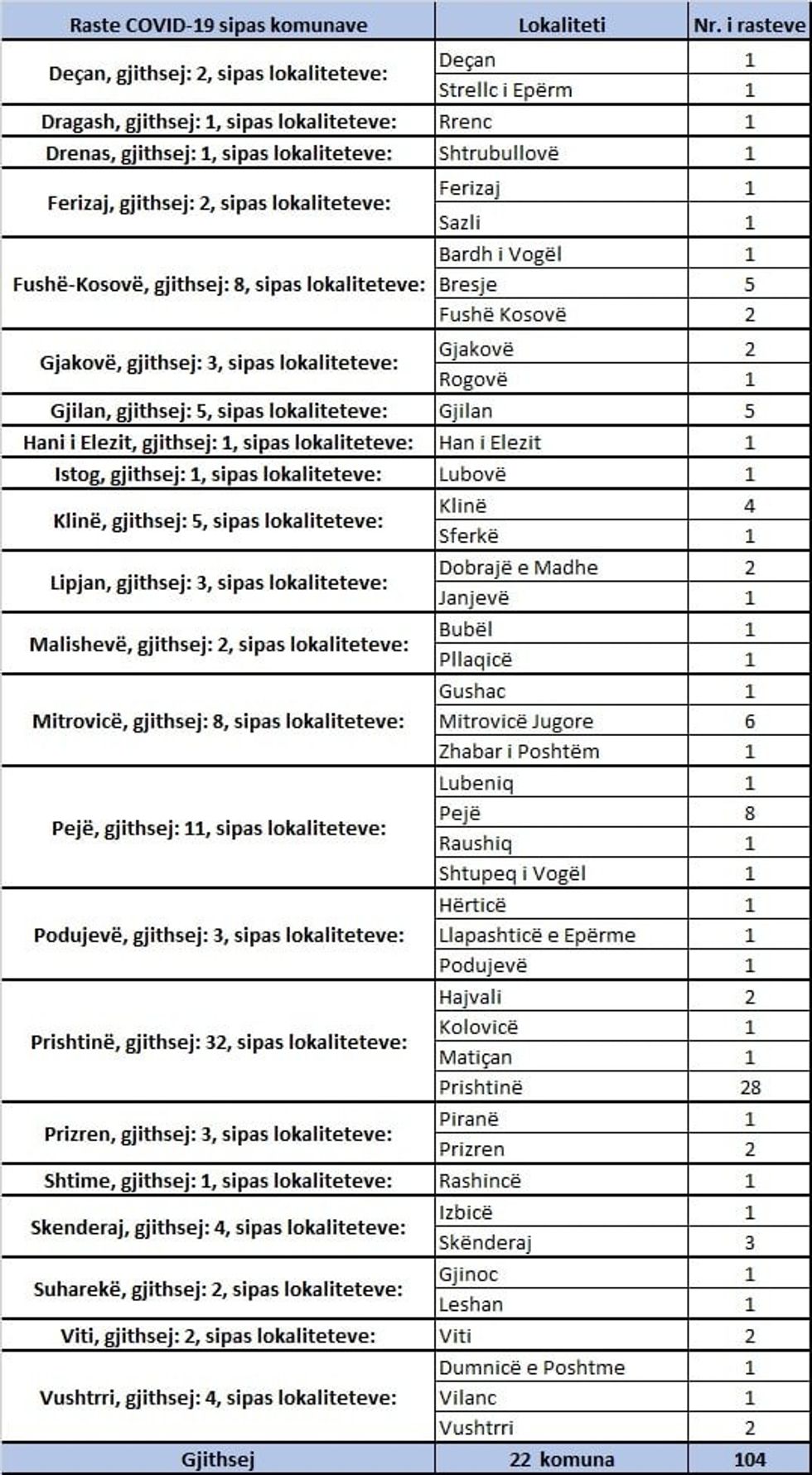 | Raste COVID-19 sipas komunave | Lokaliteti | Nr. i rasteve |
|---|---|---|
| Deçan, gjithsej: 2, sipas lokaliteteve: | Deçan | 1 |
| | Strellc i Epërm | 1 |
| Dragash, gjithsej: 1, sipas lokaliteteve: | Rrenc | 1 |
| Drenas, gjithsej: 1, sipas lokaliteteve: | Shtrubullovë | 1 |
| Ferizaj, gjithsej: 2, sipas lokaliteteve: | Ferizaj | 1 |
| | Sazli | 1 |
| Fushë-Kosovë, gjithsej: 8, sipas lokaliteteve: | Bardh i Vogël | 1 |
| | Bresje | 5 |
| | Fushë Kosovë | 2 |
| Gjakovë, gjithsej: 3, sipas lokaliteteve: | Gjakovë | 2 |
| | Rogovë | 1 |
| Gjilan, gjithsej: 5, sipas lokaliteteve: | Gjilan | 5 |
| Hani i Elezit, gjithsej: 1, sipas lokaliteteve: | Han i Elezit | 1 |
| Istog, gjithsej: 1, sipas lokaliteteve: | Lubovë | 1 |
| Klinë, gjithsej: 5, sipas lokaliteteve: | Klinë | 4 |
| | Sferkë | 1 |
| Lipjan, gjithsej: 3, sipas lokaliteteve: | Dobrajë e Madhe | 2 |
| | Janjevë | 1 |
| Malishevë, gjithsej: 2, sipas lokaliteteve: | Bubël | 1 |
| | Pllaqicë | 1 |
| Mitrovicë, gjithsej: 8, sipas lokaliteteve: | Gushac | 1 |
| | Mitrovicë Jugore | 6 |
| | Zhabar i Poshtëm | 1 |
| Pejë, gjithsej: 11, sipas lokaliteteve: | Lubeniq | 1 |
| | Pejë | 8 |
| | Raushiq | 1 |
| | Shtupeq i Vogël | 1 |
| Podujevë, gjithsej: 3, sipas lokaliteteve: | Hërticë | 1 |
| | Llapashticë e Epërme | 1 |
| | Podujevë | 1 |
| Prishtinë, gjithsej: 32, sipas lokaliteteve: | Hajvali | 2 |
| | Kolovicë | 1 |
| | Matiçan | 1 |
| | Prishtinë | 28 |
| Prizren, gjithsej: 3, sipas lokaliteteve: | Piranë | 1 |
| | Prizren | 2 |
| Shtime, gjithsej: 1, sipas lokaliteteve: | Rashincë | 1 |
| Skenderaj, gjithsej: 4, sipas lokaliteteve: | Izbicë | 1 |
| | Skënderaj | 3 |
| Suharekë, gjithsej: 2, sipas lokaliteteve: | Gjinoc | 1 |
| | Leshan | 1 |
| Viti, gjithsej: 2, sipas lokaliteteve: | Viti | 2 |
| Vushtrri, gjithsej: 4, sipas lokaliteteve: | Dumnicë e Poshtme | 1 |
| | Vilanc | 1 |
| | Vushtrri | 2 |
| Gjithsej | 22 komuna | 104 |